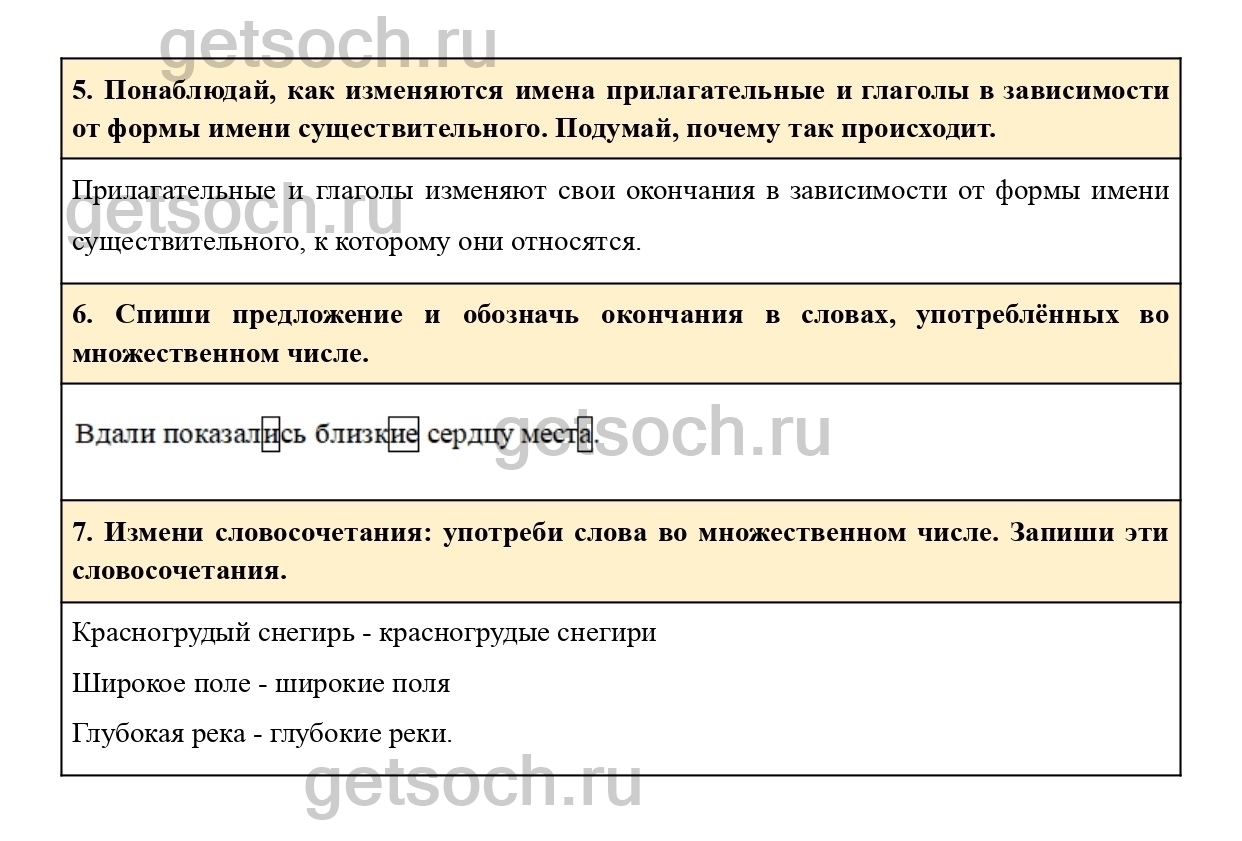 5. Понаблюдай, как изменяются имена прилагательные и глаголы в зависимости от формы имени существительного. Подумай, почему так происходит.

Прилагательные и глаголы изменяют свои окончания в зависимости от формы имени существительного, к которому они относятся.

6. Спиши предложение и обозначь окончания в словах, употреблённых во множественном числе.

Вдали показались близкие сердцу места.

7. Измени словосочетания: употреби слова во множественном числе. Запиши эти словосочетания.

Красногрудый снегирь - красногрудые снегири

Широкое поле - широкие поля

Глубокая река - глубокие реки.

getsoch.ru